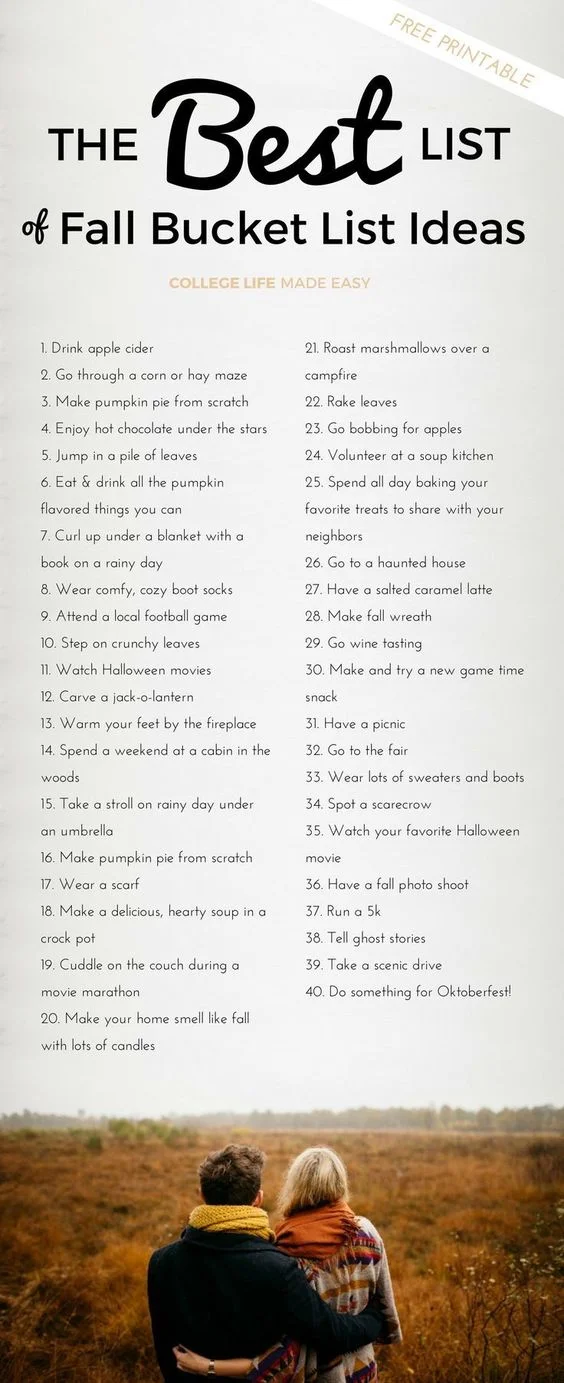 FREE PRINTABLE

THE Best LIST

of Fall Bucket List Ideas

COLLEGE LIFE MADE EASY

1. Drink apple cider
2. Go through a corn or hay maze
3. Make pumpkin pie from scratch
4. Enjoy hot chocolate under the stars
5. Jump in a pile of leaves
6. Eat & drink all the pumpkin flavored things you can
7. Curl up under a blanket with a book on a rainy day
8. Wear comfy, cozy boot socks
9. Attend a local football game
10. Step on crunchy leaves
11. Watch Halloween movies
12. Carve a jack-o-lantern
13. Warm your feet by the fireplace
14. Spend a weekend at a cabin in the woods
15. Take a stroll on rainy day under an umbrella
16. Make pumpkin pie from scratch
17. Wear a scarf
18. Make a delicious, hearty soup in a crock pot
19. Cuddle on the couch during a movie marathon
20. Make your home smell like fall with lots of candles

21. Roast marshmallows over a campfire
22. Rake leaves
23. Go bobbing for apples
24. Volunteer at a soup kitchen
25. Spend all day baking your favorite treats to share with your neighbors
26. Go to a haunted house
27. Have a salted caramel latte
28. Make fall wreath
29. Go wine tasting
30. Make and try a new game time snack
31. Have a picnic
32. Go to the fair
33. Wear lots of sweaters and boots
34. Spot a scarecrow
35. Watch your favorite Halloween movie
36. Have a fall photo shoot
37. Run a 5k
38. Tell ghost stories
39. Take a scenic drive
40. Do something for Oktoberfest!